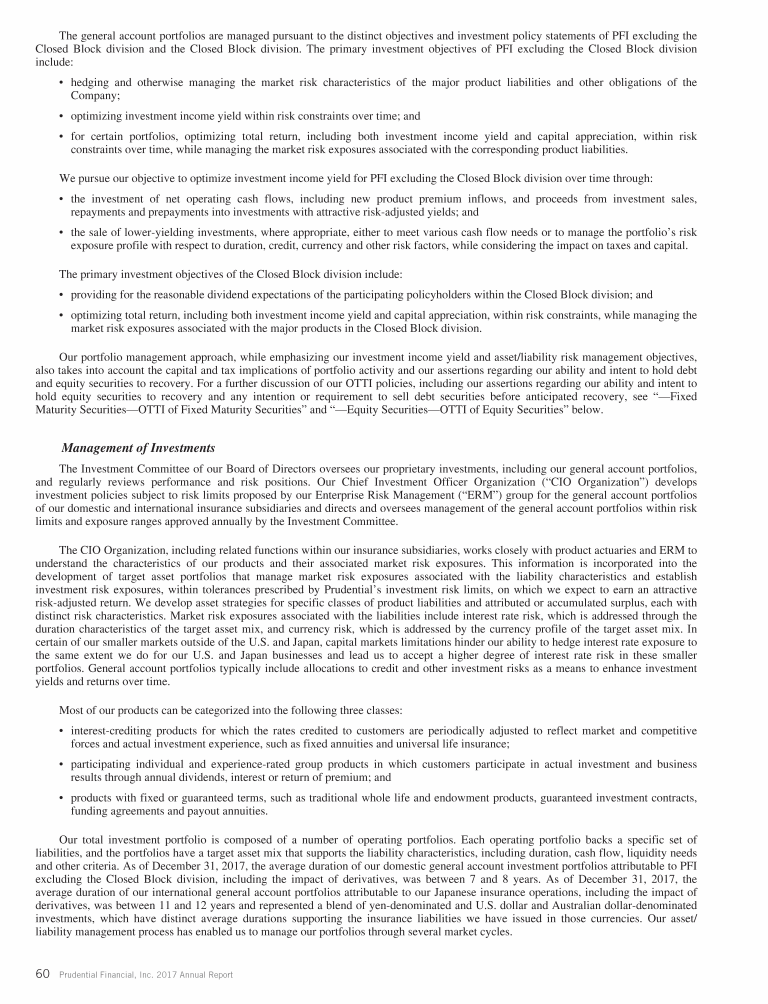 The general account portfolios are managed pursuant to the distinct objectives and investment policy statements of PFI excluding the Closed Block division and the Closed Block division. The primary investment objectives of PFI excluding the Closed Block division include:

• hedging and otherwise managing the market risk characteristics of the major product liabilities and other obligations of the Company;

• optimizing investment income yield within risk constraints over time; and

• for certain portfolios, optimizing total return, including both investment income yield and capital appreciation, within risk constraints over time, while managing the market risk exposures associated with the corresponding product liabilities.

We pursue our objective to optimize investment income yield for PFI excluding the Closed Block division over time through:

• the investment of net operating cash flows, including new product premium inflows, and proceeds from investment sales, repayments and prepayments into investments with attractive risk-adjusted yields; and

• the sale of lower-yielding investments, where appropriate, either to meet various cash flow needs or to manage the portfolio's risk exposure profile with respect to duration, credit, currency and other risk factors, while considering the impact on taxes and capital.

The primary investment objectives of the Closed Block division include:

• providing for the reasonable dividend expectations of the participating policyholders within the Closed Block division; and

• optimizing total return, including both investment income yield and capital appreciation, within risk constraints, while managing the market risk exposures associated with the major products in the Closed Block division.

Our portfolio management approach, while emphasizing our investment income yield and asset/liability risk management objectives, also takes into account the capital and tax implications of portfolio activity and our assertions regarding our ability and intent to hold debt and equity securities to recovery. For a further discussion of our OTTI policies, including our assertions regarding our ability and intent to hold equity securities to recovery and any intention or requirement to sell debt securities before anticipated recovery, see "—Fixed Maturity Securities—OTTI of Fixed Maturity Securities" and "—Equity Securities—OTTI of Equity Securities" below.

Management of Investments

The Investment Committee of our Board of Directors oversees our proprietary investments, including our general account portfolios, and regularly reviews performance and risk positions. Our Chief Investment Officer Organization ("CIO Organization") develops investment policies subject to risk limits proposed by our Enterprise Risk Management ("ERM") group for the general account portfolios of our domestic and international insurance subsidiaries and directs and oversees management of the general account portfolios within risk limits and exposure ranges approved annually by the Investment Committee.

The CIO Organization, including related functions within our insurance subsidiaries, works closely with product actuaries and ERM to understand the characteristics of our products and their associated market risk exposures. This information is incorporated into the development of target asset portfolios that manage market risk exposures associated with the liability characteristics and establish investment risk exposures, within tolerances prescribed by Prudential's investment risk limits, on which we expect to earn an attractive risk-adjusted return. We develop asset strategies for specific classes of product liabilities and attributed or accumulated surplus, each with distinct risk characteristics. Market risk exposures associated with the liabilities include interest rate risk, which is addressed through the duration characteristics of the target asset mix, and currency risk, which is addressed by the currency profile of the target asset mix. In certain of our smaller markets outside of the U.S. and Japan, capital markets limitations hinder our ability to hedge interest rate exposure to the same extent we do for our U.S. and Japan businesses and lead us to accept a higher degree of interest rate risk in these smaller portfolios. General account portfolios typically include allocations to credit and other investment risks as a means to enhance investment yields and returns over time.

Most of our products can be categorized into the following three classes:

• interest-crediting products for which the rates credited to customers are periodically adjusted to reflect market and competitive forces and actual investment experience, such as fixed annuities and universal life insurance;

• participating individual and experience-rated group products in which customers participate in actual investment and business results through annual dividends, interest or return of premium; and

• products with fixed or guaranteed terms, such as traditional whole life and endowment products, guaranteed investment contracts, funding agreements and payout annuities.

Our total investment portfolio is composed of a number of operating portfolios. Each operating portfolio backs a specific set of liabilities, and the portfolios have a target asset mix that supports the liability characteristics, including duration, cash flow, liquidity needs and other criteria. As of December 31, 2017, the average duration of our domestic general account investment portfolios attributable to PFI excluding the Closed Block division, including the impact of derivatives, was between 7 and 8 years. As of December 31, 2017, the average duration of our international general account portfolios attributable to our Japanese insurance operations, including the impact of derivatives, was between 11 and 12 years and represented a blend of yen-denominated and U.S. dollar and Australian dollar-denominated investments, which have distinct average durations supporting the insurance liabilities we have issued in those currencies. Our asset/liability management process has enabled us to manage our portfolios through several market cycles.

60 Prudential Financial, Inc. 2017 Annual Report